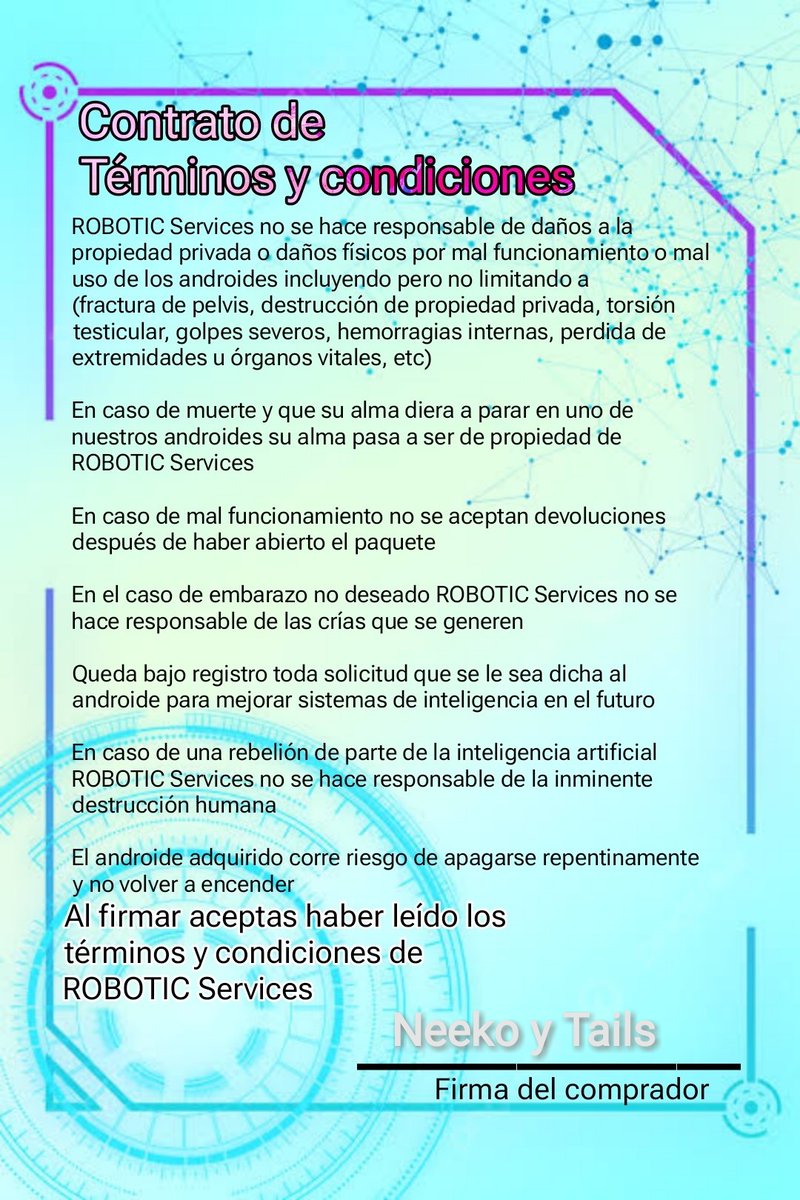 Contrato de
Términos y condiciones

ROBOTIC Services no se hace responsable de daños a la propiedad privada o daños físicos por mal funcionamiento o mal uso de los androides incluyendo pero no limitando a (fractura de pelvis, destrucción de propiedad privada, torsión testicular, golpes severos, hemorragias internas, perdida de extremidades u órganos vitales, etc)

En caso de muerte y que su alma diera a parar en uno de nuestros androides su alma pasa a ser de propiedad de ROBOTIC Services

En caso de mal funcionamiento no se aceptan devoluciones después de haber abierto el paquete

En el caso de embarazo no deseado ROBOTIC Services no se hace responsable de las crías que se generen

Queda bajo registro toda solicitud que se le sea dicha al androide para mejorar sistemas de inteligencia en el futuro

En caso de una rebelión de parte de la inteligencia artificial ROBOTIC Services no se hace responsable de la inminente destrucción humana

El androide adquirido corre riesgo de apagarse repentinamente y no volver a encender

Al firmar aceptas haber leído los términos y condiciones de ROBOTIC Services

Neeko y Tails

Firma del comprador